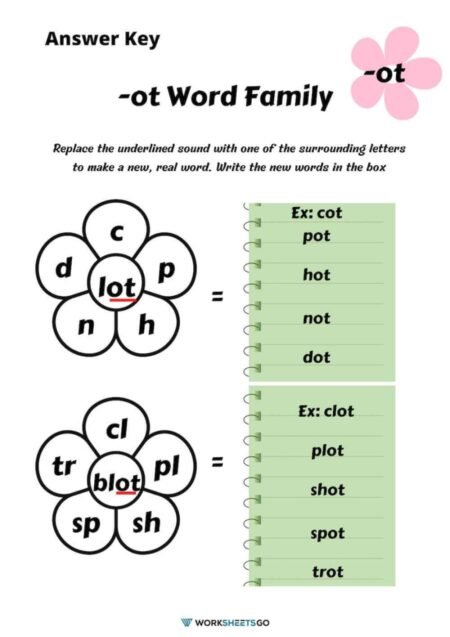 Answer Key

-ot

-ot Word Family

Replace the underlined sound with one of the surrounding letters to make a new, real word. Write the new words in the box

c
d
p
lot
n
h

=

Ex: cot
pot
hot
not
dot

cl
tr
pl
blot
sp
sh

=

Ex: clot
plot
shot
spot
trot

WORKSHEETSGO